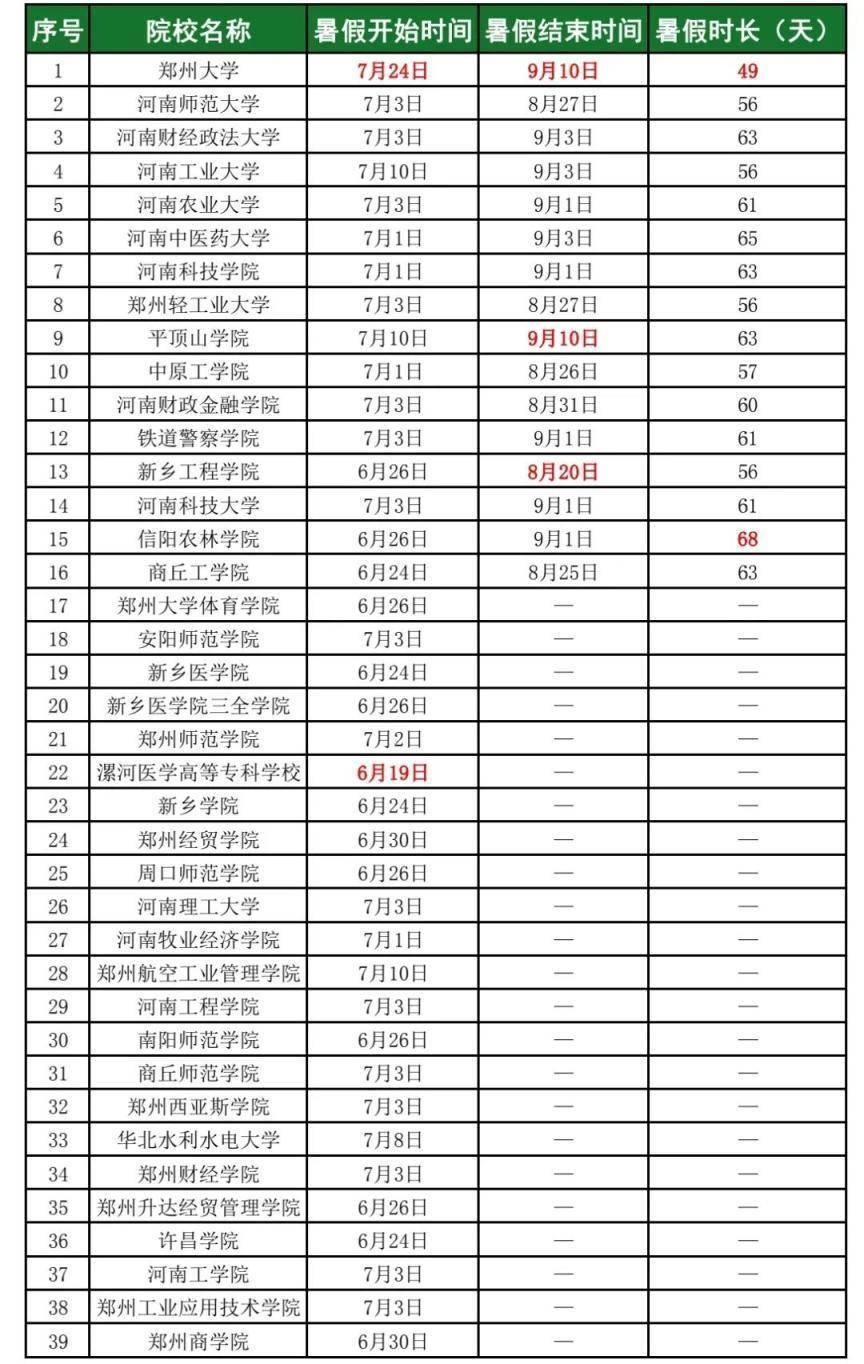 | 序号 | 院校名称 | 暑假开始时间 | 暑假结束时间 | 暑假时长（天） |
|---|---|---|---|---|
| 1 | 郑州大学 | 7月24日 | 9月10日 | 49 |
| 2 | 河南师范大学 | 7月3日 | 8月27日 | 56 |
| 3 | 河南财经政法大学 | 7月3日 | 9月3日 | 63 |
| 4 | 河南工业大学 | 7月10日 | 9月3日 | 56 |
| 5 | 河南农业大学 | 7月3日 | 9月1日 | 61 |
| 6 | 河南中医药大学 | 7月1日 | 9月3日 | 65 |
| 7 | 河南科技学院 | 7月1日 | 9月1日 | 63 |
| 8 | 郑州轻工业大学 | 7月3日 | 8月27日 | 56 |
| 9 | 平顶山学院 | 7月10日 | 9月10日 | 63 |
| 10 | 中原工学院 | 7月1日 | 8月26日 | 57 |
| 11 | 河南财政金融学院 | 7月3日 | 8月31日 | 60 |
| 12 | 铁道警察学院 | 7月3日 | 9月1日 | 61 |
| 13 | 新乡工程学院 | 6月26日 | 8月20日 | 56 |
| 14 | 河南科技大学 | 7月3日 | 9月1日 | 61 |
| 15 | 信阳农林学院 | 6月26日 | 9月1日 | 68 |
| 16 | 商丘工学院 | 6月24日 | 8月25日 | 63 |
| 17 | 郑州大学体育学院 | 6月26日 | — | — |
| 18 | 安阳师范学院 | 7月3日 | — | — |
| 19 | 新乡医学院 | 6月24日 | — | — |
| 20 | 新乡医学院三全学院 | 6月26日 | — | — |
| 21 | 郑州师范学院 | 7月2日 | — | — |
| 22 | 漯河医学高等专科学校 | 6月19日 | — | — |
| 23 | 新乡学院 | 6月24日 | — | — |
| 24 | 郑州经贸学院 | 6月30日 | — | — |
| 25 | 周口师范学院 | 6月26日 | — | — |
| 26 | 河南理工大学 | 7月3日 | — | — |
| 27 | 河南牧业经济学院 | 7月1日 | — | — |
| 28 | 郑州航空工业管理学院 | 7月10日 | — | — |
| 29 | 河南工程学院 | 7月3日 | — | — |
| 30 | 南阳师范学院 | 6月26日 | — | — |
| 31 | 商丘师范学院 | 7月3日 | — | — |
| 32 | 郑州西亚斯学院 | 7月3日 | — | — |
| 33 | 华北水利水电大学 | 7月8日 | — | — |
| 34 | 郑州财经学院 | 7月3日 | — | — |
| 35 | 郑州升达经贸管理学院 | 6月26日 | — | — |
| 36 | 许昌学院 | 6月24日 | — | — |
| 37 | 河南工学院 | 7月3日 | — | — |
| 38 | 郑州工业应用技术学院 | 7月3日 | — | — |
| 39 | 郑州商学院 | 6月30日 | — | — |